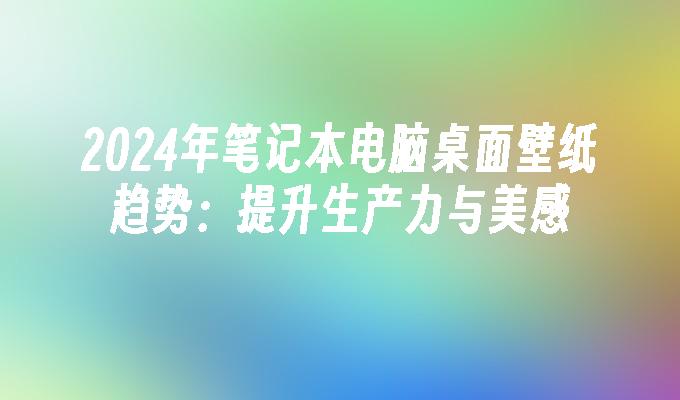 2024年笔记本电脑桌面壁纸趋势：提升生产力与美感